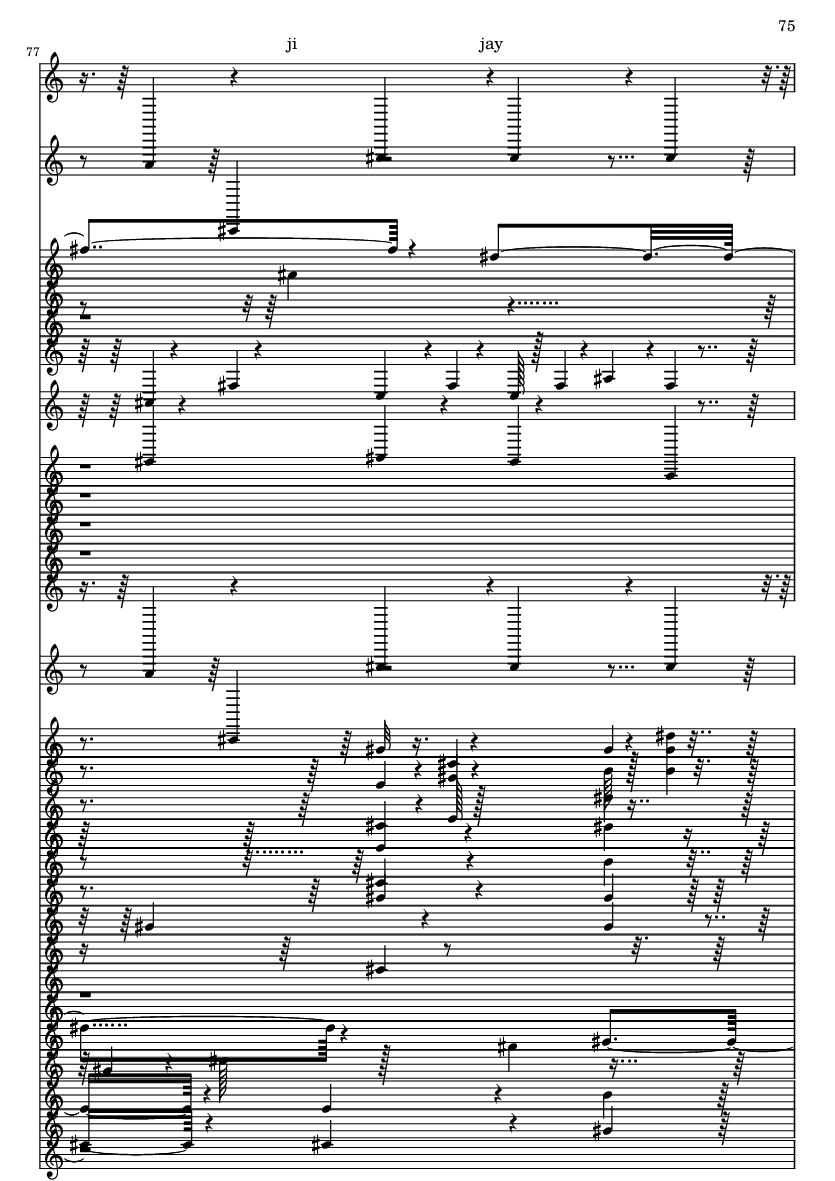 75

77

ji

jay